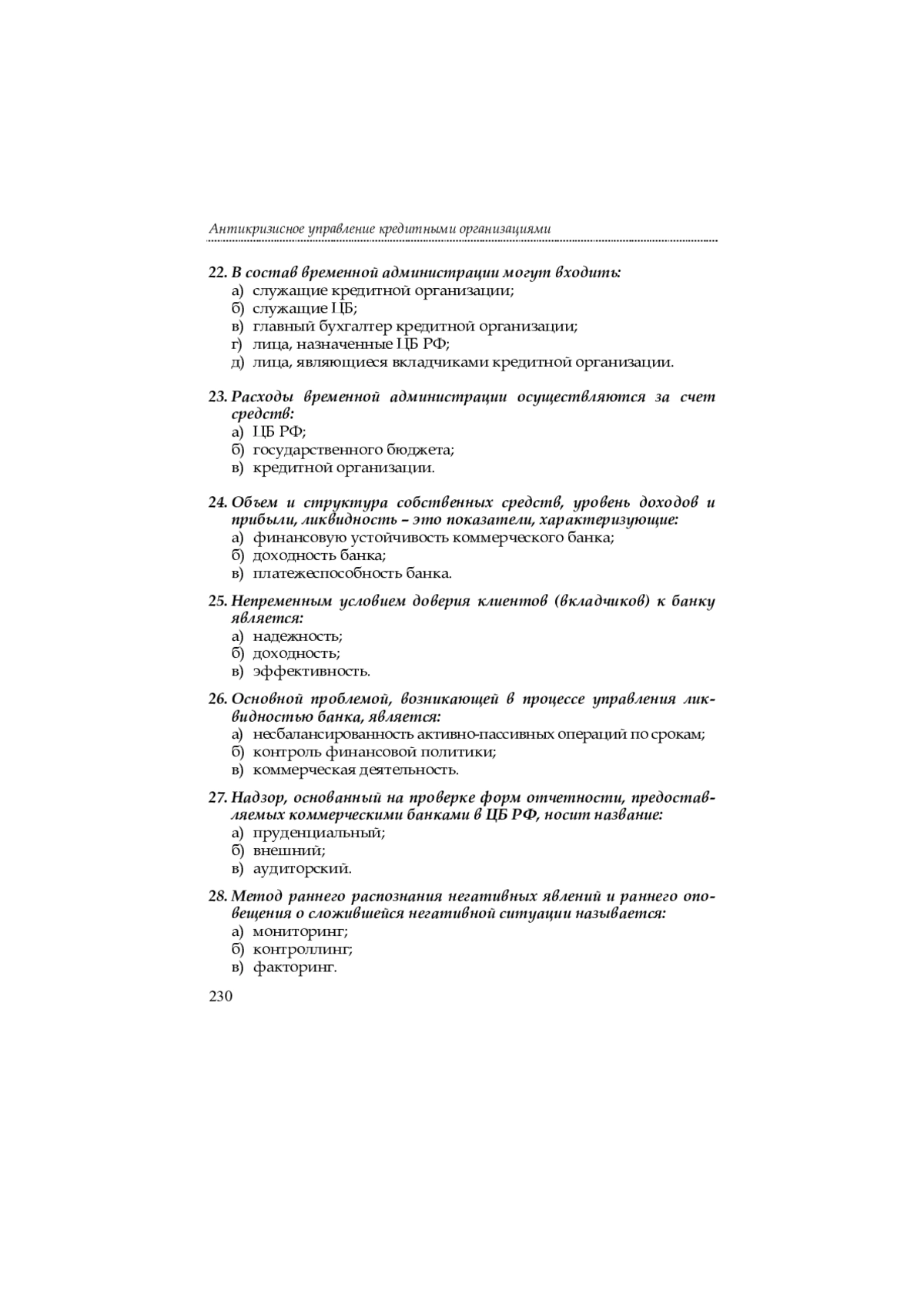 Антикризисное управление кредитными организациями

22. В состав временной администрации могут входить:
а) служащие кредитной организации;
б) служащие ЦБ;
в) главный бухгалтер кредитной организации;
г) лица, назначенные ЦБ РФ;
д) лица, являющиеся вкладчиками кредитной организации.

23. Расходы временной администрации осуществляются за счет средств:
а) ЦБ РФ;
б) государственного бюджета;
в) кредитной организации.

24. Объем и структура собственных средств, уровень доходов и прибыли, ликвидность – это показатели, характеризующие:
а) финансовую устойчивость коммерческого банка;
б) доходность банка;
в) платежеспособность банка.

25. Непременным условием доверия клиентов (вкладчиков) к банку является:
а) надежность;
б) доходность;
в) эффективность.

26. Основной проблемой, возникающей в процессе управления ликвидностью банка, является:
а) несбалансированность активно-пассивных операций по срокам;
б) контроль финансовой политики;
в) коммерческая деятельность.

27. Надзор, основанный на проверке форм отчетности, предоставляемых коммерческими банками в ЦБ РФ, носит название:
а) пруденциальный;
б) внешний;
в) аудиторский.

28. Метод раннего распознания негативных явлений и раннего оповещения о сложившейся негативной ситуации называется:
а) мониторинг;
б) контроллинг;
в) факторинг.

230